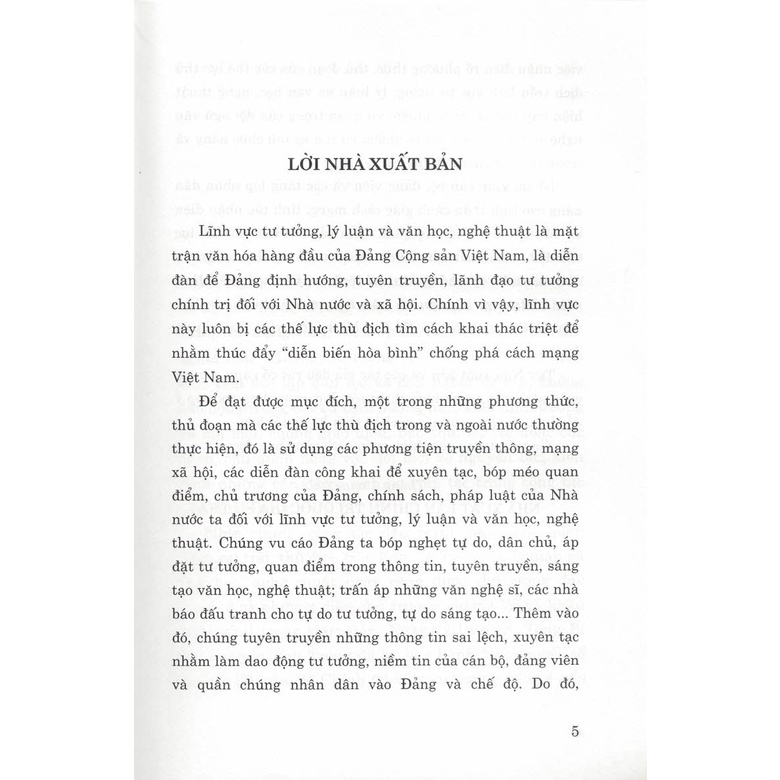 LỜI NHÀ XUẤT BẢN

Lĩnh vực tư tưởng, lý luận và văn học, nghệ thuật là mặt trận văn hóa hàng đầu của Đảng Cộng sản Việt Nam, là diễn đàn để Đảng định hướng, tuyên truyền, lãnh đạo tư tưởng chính trị đối với Nhà nước và xã hội. Chính vì vậy, lĩnh vực này luôn bị các thế lực thù địch tìm cách khai thác triệt để nhằm thúc đẩy "diễn biến hòa bình" chống phá cách mạng Việt Nam.

Để đạt được mục đích, một trong những phương thức, thủ đoạn mà các thế lực thù địch trong và ngoài nước thường thực hiện, đó là sử dụng các phương tiện truyền thông, mạng xã hội, các diễn đàn công khai để xuyên tạc, bóp méo quan điểm, chủ trương của Đảng, chính sách, pháp luật của Nhà nước ta đối với lĩnh vực tư tưởng, lý luận và văn học, nghệ thuật. Chúng vu cáo Đảng ta bóp nghẹt tự do, dân chủ, áp đặt tư tưởng, quan điểm trong thông tin, tuyên truyền, sáng tạo văn học, nghệ thuật; trấn áp những văn nghệ sĩ, các nhà báo đấu tranh cho tự do tư tưởng, tự do sáng tạo... Thêm vào đó, chúng tuyên truyền những thông tin sai lệch, xuyên tạc nhằm làm dao động tư tưởng, niềm tin của cán bộ, đảng viên và quần chúng nhân dân vào Đảng và chế độ. Do đó,

5